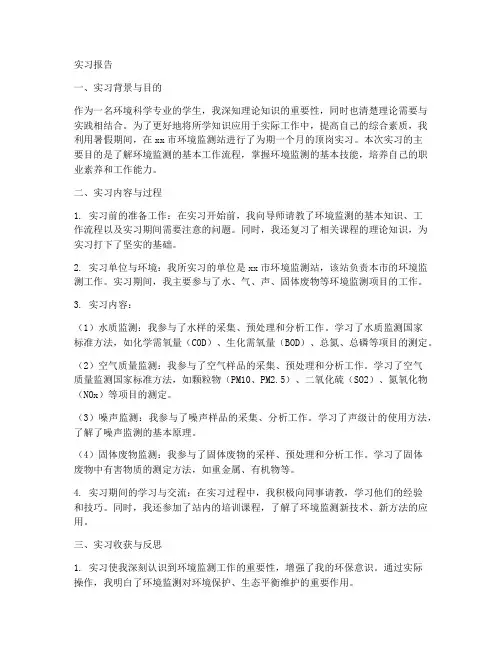 实习报告

一、实习背景与目的

作为一名环境科学专业的学生，我深知理论知识的重要性，同时也清楚理论需要与实践相结合。为了更好地将所学知识应用于实际工作中，提高自己的综合素质，我利用暑假期间，在 xx 市环境监测站进行了为期一个月的顶岗实习。本次实习的主要目的是了解环境监测的基本工作流程，掌握环境监测的基本技能，培养自己的职业素养和工作能力。

二、实习内容与过程

1. 实习前的准备工作：在实习开始前，我向导师请教了环境监测的基本知识、工作流程以及实习期间需要注意的问题。同时，我还复习了相关课程的理论知识，为实习打下了坚实的基础。

2. 实习单位与环境：我所实习的单位是 xx 市环境监测站，该站负责本市的环境监测工作。实习期间，我主要参与了水、气、声、固体废物等环境监测项目的工作。

3. 实习内容：

（1）水质监测：我参与了水样的采集、预处理和分析工作，学习了水质监测国家标准方法，如化学需氧量（COD）、生化需氧量（BOD）、总氮、总磷等项目的测定。

（2）空气质量监测：我参与了空气样品的采集、预处理和分析工作，学习了空气质量监测国家标准方法，如颗粒物（PM10、PM2.5）、二氧化硫（SO2）、氮氧化物（NOx）等项目的测定。

（3）噪声监测：我参与了噪声样品的采集、分析工作，学习了声级计的使用方法，了解了噪声监测的基本原理。

（4）固体废物监测：我参与了固体废物的采样、预处理和分析工作，学习了固体废物中有害物质的测定方法，如重金属、有机物等。

4. 实习期间的学习与交流：在实习过程中，我积极向同事请教，学习他们的经验和技巧。同时，我还参加了站内的培训课程，了解了环境监测新技术、新方法的应用。

三、实习收获与反思

1. 实习使我深刻认识到环境监测工作的重要性，增强了我的环保意识。通过实际操作，我明白了环境监测对环境保护、生态平衡维护的重要作用。